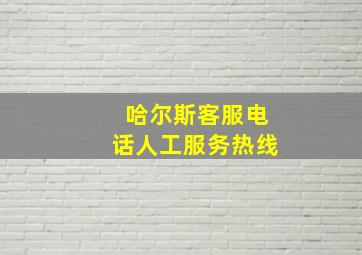 哈尔斯客服电话人工服务热线